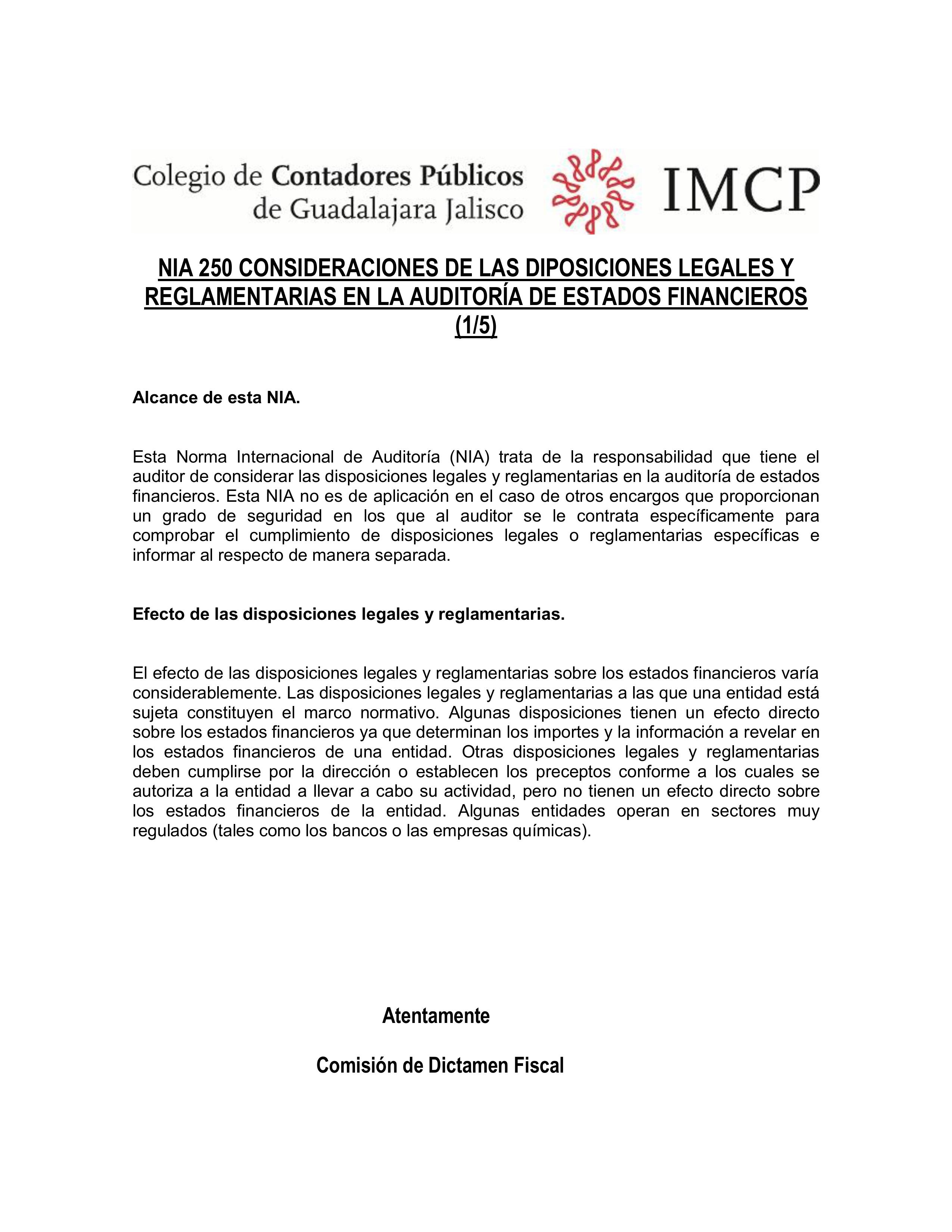 Colegio de Contadores Públicos de Guadalajara Jalisco

IMCP

NIA 250 CONSIDERACIONES DE LAS DIPOSICIONES LEGALES Y REGLAMENTARIAS EN LA AUDITORÍA DE ESTADOS FINANCIEROS (1/5)

Alcance de esta NIA.

Esta Norma Internacional de Auditoría (NIA) trata de la responsabilidad que tiene el auditor de considerar las disposiciones legales y reglamentarias en la auditoría de estados financieros. Esta NIA no es de aplicación en el caso de otros encargos que proporcionan un grado de seguridad en los que al auditor se le contrata específicamente para comprobar el cumplimiento de disposiciones legales o reglamentarias específicas e informar al respecto de manera separada.

Efecto de las disposiciones legales y reglamentarias.

El efecto de las disposiciones legales y reglamentarias sobre los estados financieros varía considerablemente. Las disposiciones legales y reglamentarias a las que una entidad está sujeta constituyen el marco normativo. Algunas disposiciones tienen un efecto directo sobre los estados financieros ya que determinan los importes y la información a revelar en los estados financieros de una entidad. Otras disposiciones legales y reglamentarias deben cumplirse por la dirección o establecen los preceptos conforme a los cuales se autoriza a la entidad a llevar a cabo su actividad, pero no tienen un efecto directo sobre los estados financieros de la entidad. Algunas entidades operan en sectores muy regulados (tales como los bancos o las empresas químicas).

Atentamente

Comisión de Dictamen Fiscal